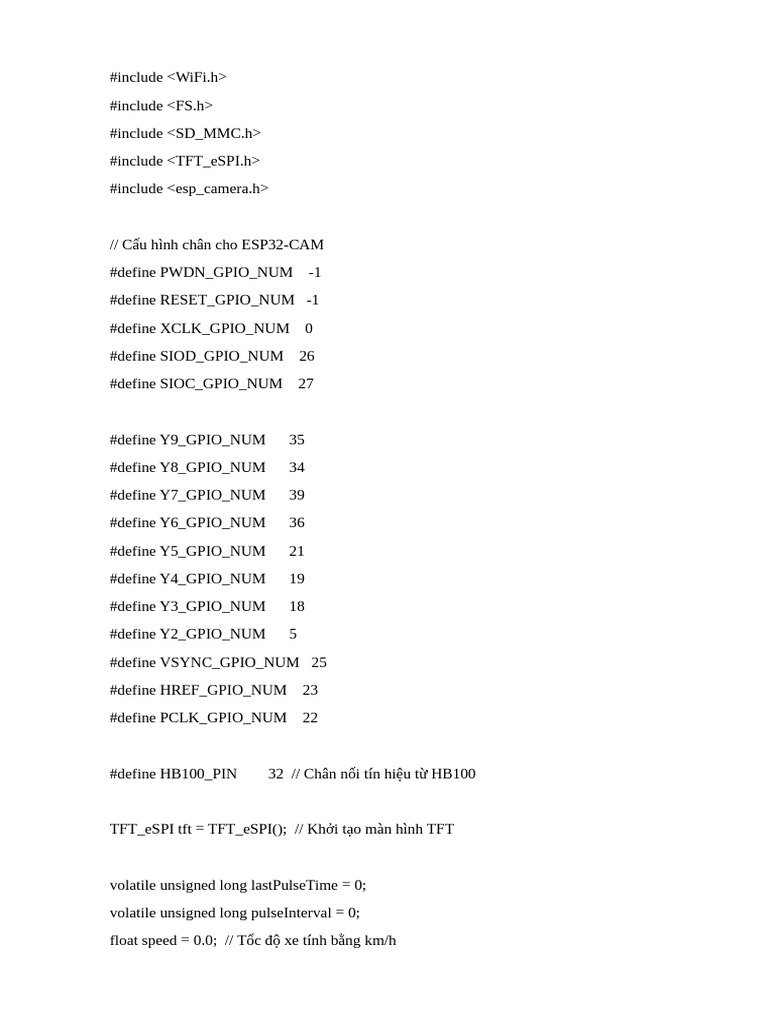 #include <WiFi.h>
#include <FS.h>
#include <SD_MMC.h>
#include <TFT_eSPI.h>
#include <esp_camera.h>

// Cấu hình chân cho ESP32-CAM
#define PWDN_GPIO_NUM -1
#define RESET_GPIO_NUM -1
#define XCLK_GPIO_NUM 0
#define SIOD_GPIO_NUM 26
#define SIOC_GPIO_NUM 27

#define Y9_GPIO_NUM 35
#define Y8_GPIO_NUM 34
#define Y7_GPIO_NUM 39
#define Y6_GPIO_NUM 36
#define Y5_GPIO_NUM 21
#define Y4_GPIO_NUM 19
#define Y3_GPIO_NUM 18
#define Y2_GPIO_NUM 5
#define VSYNC_GPIO_NUM 25
#define HREF_GPIO_NUM 23
#define PCLK_GPIO_NUM 22

#define HB100_PIN 32 // Chân nối tín hiệu từ HB100

TFT_eSPI tft = TFT_eSPI(); // Khởi tạo màn hình TFT

volatile unsigned long lastPulseTime = 0;
volatile unsigned long pulseInterval = 0;
float speed = 0.0; // Tốc độ xe tính bằng km/h